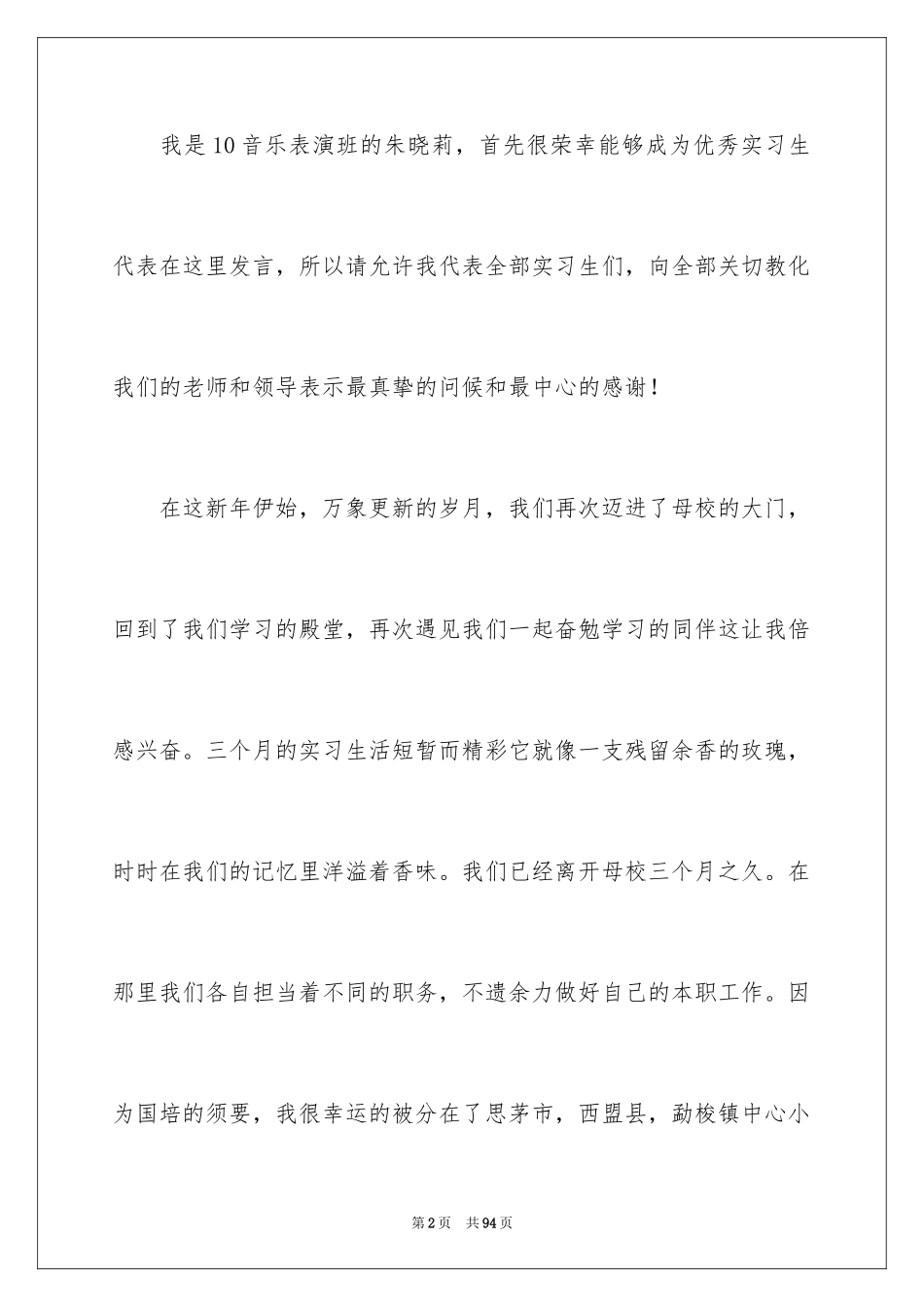 我是10音乐表演班的朱晓莉，首先很荣幸能够成为优秀实习生代表在这里发言，所以请允许我代表全部实习生们，向全部关切教化我们的老师和领导表示最真挚的问候和最中心的感谢！

在这新年伊始，万象更新的岁月，我们再次迈进了母校的大门，回到了我们学习的殿堂，再次遇见我们一起奋勉学习的同伴这让我倍感兴奋。三个月的实习生活短暂而精彩它就像一支残留余香的玫瑰，时时在我们的记忆里洋溢着香味。我们已经离开母校三个月之久。在那里我们各自担当着不同的职务，不遗余力做好自己的本职工作。因为国培的须要，我很幸运的被分在了思茅市，西盟县，勐梭镇中心小

第2页 共94页